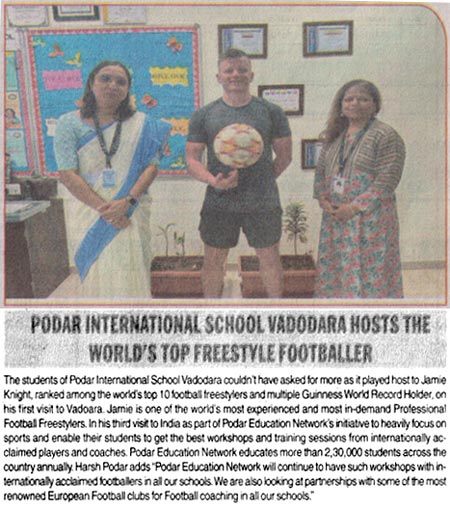 PODAR INTERNATIONAL SCHOOL VADODARA HOSTS THE WORLD'S TOP FREESTYLE FOOTBALLER

The students of Podar International School Vadodara couldn't have asked for more as it played host to Jamie Knight, ranked among the world's top 10 football freestylers and multiple Guinness World Record Holder, on his first visit to Vadoara. Jamie is one of the world's most experienced and most in-demand Professional Football Freestylers. In his third visit to India as part of Podar Education Network's initiative to heavily focus on sports and enable their students to get the best workshops and training sessions from internationally acclaimed players and coaches. Podar Education Network educates more than 2,30,000 students across the country annually. Harsh Podar adds "Podar Education Network will continue to have such workshops with internationally acclaimed footballers in all our schools. We are also looking at partnerships with some of the most renowned European Football clubs for Football coaching in all our schools."